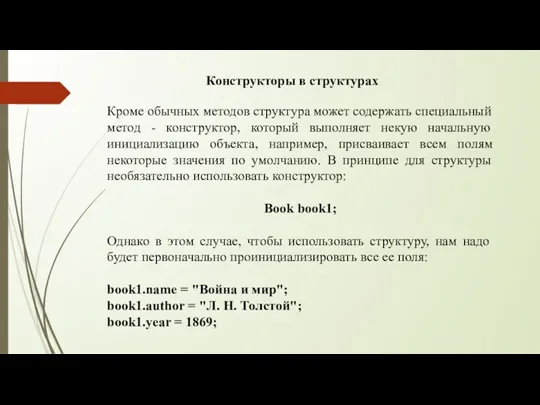 Конструкторы в структурах

Кроме обычных методов структура может содержать специальный метод - конструктор, который выполняет некую начальную инициализацию объекта, например, присваивает всем полям некоторые значения по умолчанию. В принципе для структуры необязательно использовать конструктор:

Book book1;

Однако в этом случае, чтобы использовать структуру, нам надо будет первоначально проинициализировать все ее поля:

book1.name = "Война и мир";
book1.author = "Л. Н. Толстой";
book1.year = 1869;